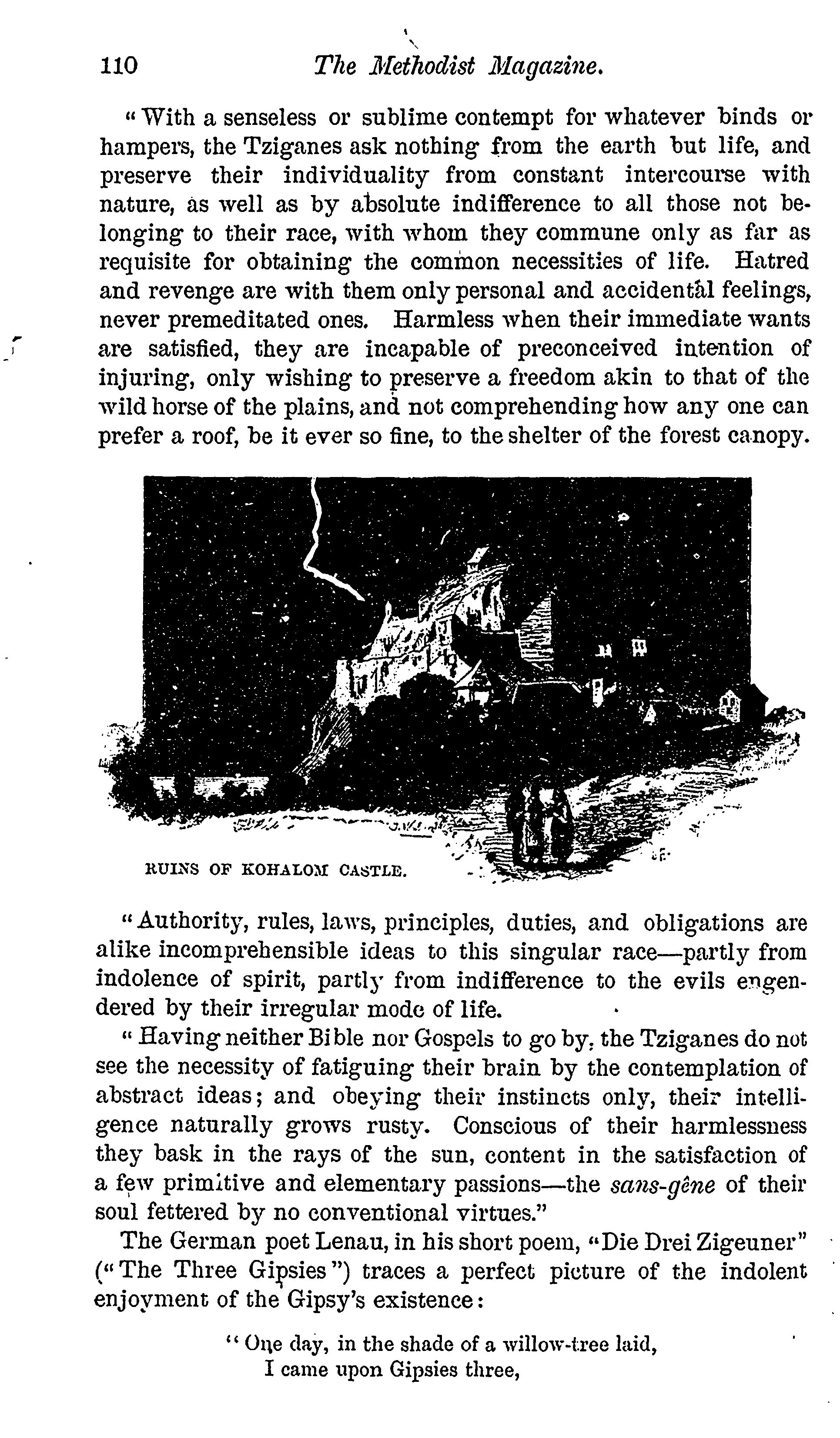 110 The Methodist Magazine.

"With a senseless or sublime contempt for whatever binds or hampers, the Tziganes ask nothing from the earth but life, and preserve their individuality from constant intercourse with nature, as well as by absolute indifference to all those not belonging to their race, with whom they commune only as far as requisite for obtaining the common necessities of life. Hatred and revenge are with them only personal and accidental feelings, never premeditated ones. Harmless when their immediate wants are satisfied, they are incapable of preconceived intention of injuring, only wishing to preserve a freedom akin to that of the wild horse of the plains, and not comprehending how any one can prefer a roof, be it ever so fine, to the shelter of the forest canopy.

RUINS OF KOHALOM CASTLE.

"Authority, rules, laws, principles, duties, and obligations are alike incomprehensible ideas to this singular race—partly from indolence of spirit, partly from indifference to the evils engendered by their irregular mode of life.

"Having neither Bible nor Gospels to go by, the Tziganes do not see the necessity of fatiguing their brain by the contemplation of abstract ideas; and obeying their instincts only, their intelligence naturally grows rusty. Conscious of their harmlessness they bask in the rays of the sun, content in the satisfaction of a few primitive and elementary passions—the sans-gêne of their soul fettered by no conventional virtues."

The German poet Lenau, in his short poem, "Die Drei Zigeuner" ("The Three Gipsies") traces a perfect picture of the indolent enjoyment of the Gipsy's existence:

"One day, in the shade of a willow-tree laid,
I came upon Gipsies three,